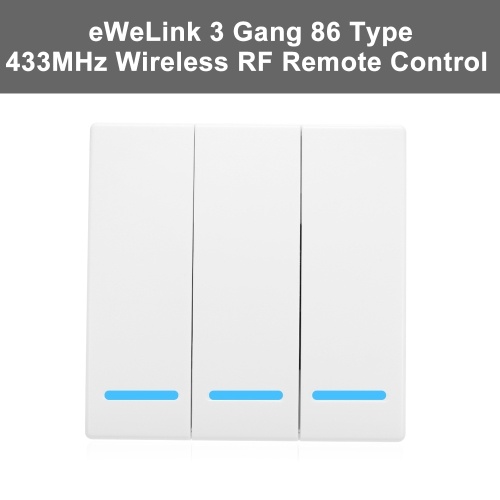 eWeLink 3 Gang 86 Type
433MHz Wireless RF Remote Control